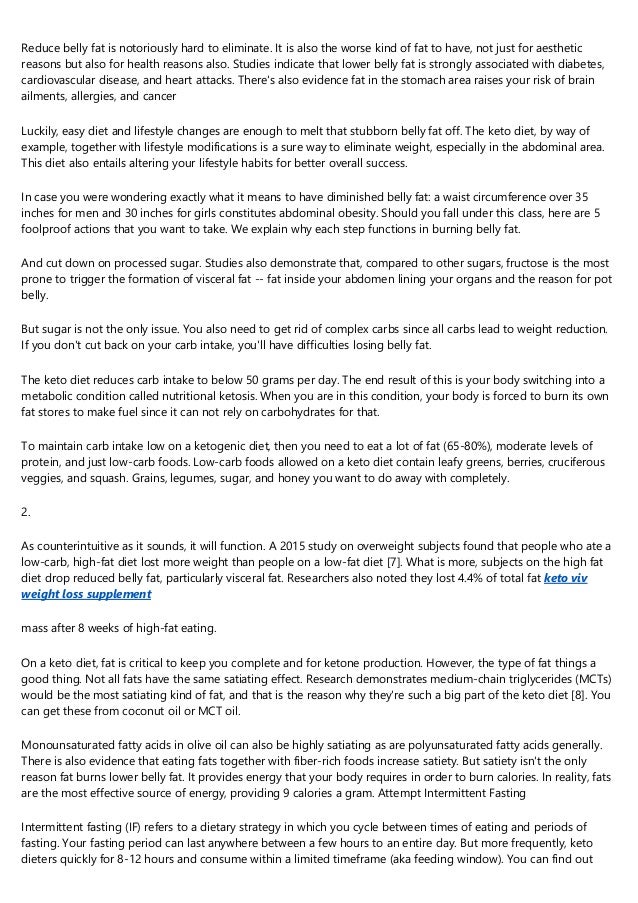 Reduce belly fat is notoriously hard to eliminate. It is also the worse kind of fat to have, not just for aesthetic reasons but also for health reasons also. Studies indicate that lower belly fat is strongly associated with diabetes, cardiovascular disease, and heart attacks. There's also evidence fat in the stomach area raises your risk of brain ailments, allergies, and cancer

Luckily, easy diet and lifestyle changes are enough to melt that stubborn belly fat off. The keto diet, by way of example, together with lifestyle modifications is a sure way to eliminate weight, especially in the abdominal area. This diet also entails altering your lifestyle habits for better overall success.

In case you were wondering exactly what it means to have diminished belly fat: a waist circumference over 35 inches for men and 30 inches for girls constitutes abdominal obesity. Should you fall under this class, here are 5 foolproof actions that you want to take. We explain why each step functions in burning belly fat.

And cut down on processed sugar. Studies also demonstrate that, compared to other sugars, fructose is the most prone to trigger the formation of visceral fat -- fat inside your abdomen lining your organs and the reason for pot belly.

But sugar is not the only issue. You also need to get rid of complex carbs since all carbs lead to weight reduction. If you don't cut back on your carb intake, you'll have difficulties losing belly fat.

The keto diet reduces carb intake to below 50 grams per day. The end result of this is your body switching into a metabolic condition called nutritional ketosis. When you are in this condition, your body is forced to burn its own fat stores to make fuel since it can not rely on carbohydrates for that.

To maintain carb intake low on a ketogenic diet, then you need to eat a lot of fat (65-80%), moderate levels of protein, and just low-carb foods. Low-carb foods allowed on a keto diet contain leafy greens, berries, cruciferous veggies, and squash. Grains, legumes, sugar, and honey you want to do away with completely.

2.

As counterintuitive as it sounds, it will function. A 2015 study on overweight subjects found that people who ate a low-carb, high-fat diet lost more weight than people on a low-fat diet [7]. What is more, subjects on the high fat diet drop reduced belly fat, particularly visceral fat. Researchers also noted they lost 4.4% of total fat keto viv weight loss supplement

mass after 8 weeks of high-fat eating.

On a keto diet, fat is critical to keep you complete and for ketone production. However, the type of fat things a good thing. Not all fats have the same satiating effect. Research demonstrates medium-chain triglycerides (MCTs) would be the most satiating kind of fat, and that is the reason why they're such a big part of the keto diet [8]. You can get these from coconut oil or MCT oil.

Monounsaturated fatty acids in olive oil can also be highly satiating as are polyunsaturated fatty acids generally. There is also evidence that eating fats together with fiber-rich foods increase satiety. But satiety isn't the only reason fat burns lower belly fat. It provides energy that your body requires in order to burn calories. In reality, fats are the most effective source of energy, providing 9 calories a gram. Attempt Intermittent Fasting

Intermittent fasting (IF) refers to a dietary strategy in which you cycle between times of eating and periods of fasting. Your fasting period can last anywhere between a few hours to an entire day. But more frequently, keto dieters quickly for 8-12 hours and consume within a limited timeframe (aka feeding window). You can find out